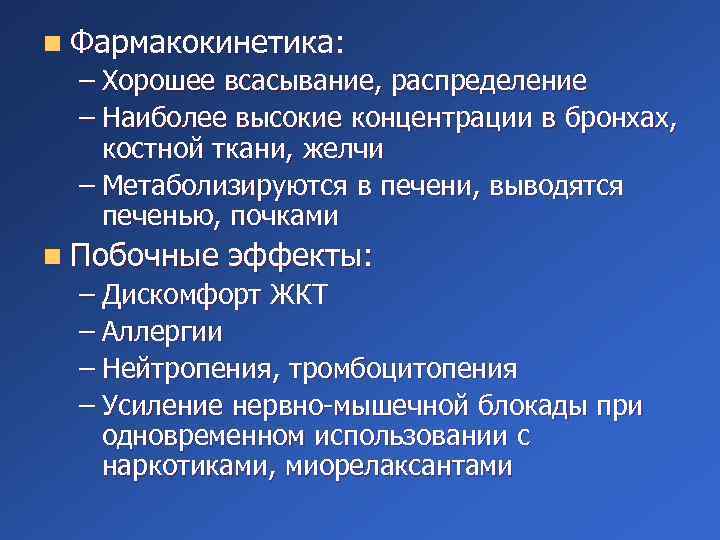 Фармакокинетика:
– Хорошее всасывание, распределение
– Наиболее высокие концентрации в бронхах, костной ткани, желчи
– Метаболизируются в печени, выводятся печенью, почками

Побочные эффекты:
– Дискомфорт ЖКТ
– Аллергии
– Нейтропения, тромбоцитопения
– Усиление нервно-мышечной блокады при одновременном использовании с наркотиками, миорелаксантами